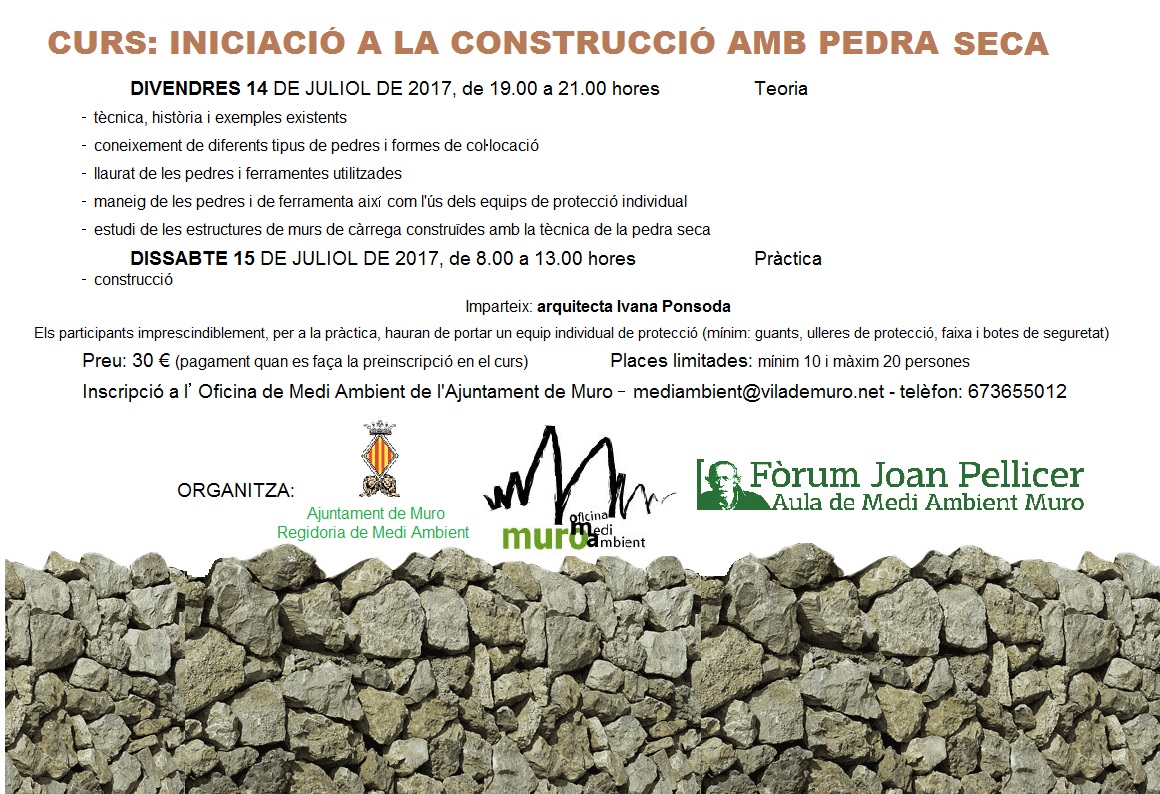 CURS: INICIACIÓ A LA CONSTRUCCIÓ AMB PEDRA SECA

DIVENDRES 14 DE JULIOL DE 2017, de 19.00 a 21.00 hores Teoria

- tècnica, història i exemples existents
- coneixement de diferents tipus de pedres i formes de col·locació
- llaurat de les pedres i ferramentes utilitzades
- maneig de les pedres i de ferramenta així com l'ús dels equips de protecció individual
- estudi de les estructures de murs de càrrega construïdes amb la tècnica de la pedra seca

DISSABTE 15 DE JULIOL DE 2017, de 8.00 a 13.00 hores Pràctica

- construcció

Imparteix: arquitecta Ivana Ponsoda

Els participants imprescindiblement, per a la pràctica, hauran de portar un equip individual de protecció (mínim: guants, ulleres de protecció, faixa i botes de seguretat)

Preu: 30 € (pagament quan es faça la preinscripció en el curs) Places limitades: mínim 10 i màxim 20 persones

Inscripció a l' Oficina de Medi Ambient de l'Ajuntament de Muro - mediambient@vilademuro.net - telèfon: 673655012

ORGANITZA:

Ajuntament de Muro
Regidoria de Medi Ambient

muro oficina medi ambient

Fòrum Joan Pellicer
Aula de Medi Ambient Muro